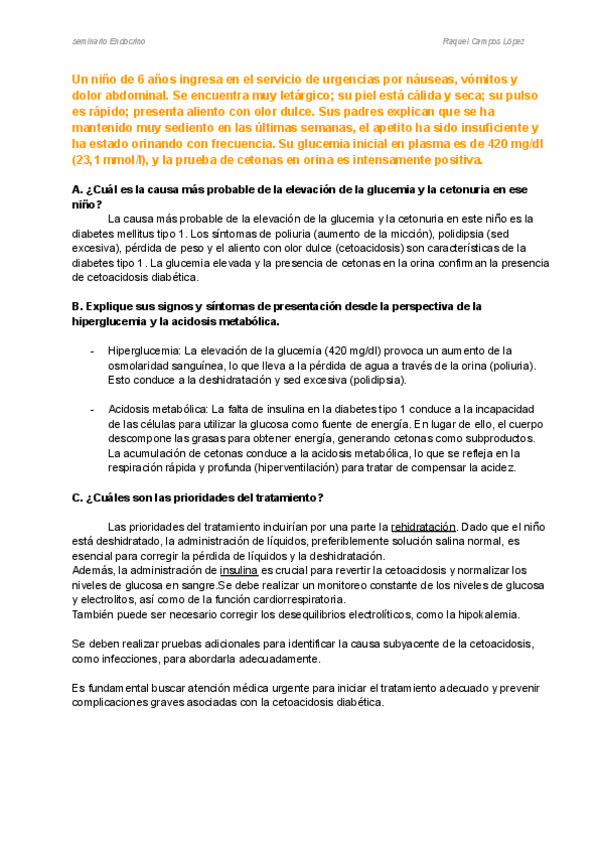 seminario Endocrino

Raquel Campos López

Un niño de 6 años ingresa en el servicio de urgencias por náuseas, vómitos y dolor abdominal. Se encuentra muy letárgico; su piel está cálida y seca; su pulso es rápido; presenta aliento con olor dulce. Sus padres explican que se ha mantenido muy sediento en las últimas semanas, el apetito ha sido insuficiente y ha estado orinando con frecuencia. Su glucemia inicial en plasma es de 420 mg/dl (23,1 mmol/l), y la prueba de cetonas en orina es intensamente positiva.

A. ¿Cuál es la causa más probable de la elevación de la glucemia y la cetonuria en ese niño?

La causa más probable de la elevación de la glucemia y la cetonuria en este niño es la diabetes mellitus tipo 1. Los síntomas de poliuria (aumento de la micción), polidipsia (sed excesiva), pérdida de peso y el aliento con olor dulce (cetoacidosis) son características de la diabetes tipo 1 . La glucemia elevada y la presencia de cetonas en la orina confirman la presencia de cetoacidosis diabética.

B. Explique sus signos y síntomas de presentación desde la perspectiva de la hiperglucemia y la acidosis metabólica.

- Hiperglucemia: La elevación de la glucemia (420 mg/dl) provoca un aumento de la osmolaridad sanguínea, lo que lleva a la pérdida de agua a través de la orina (poliuria). Esto conduce a la deshidratación y sed excesiva (polidipsia).

- Acidosis metabólica: La falta de insulina en la diabetes tipo 1 conduce a la incapacidad de las células para utilizar la glucosa como fuente de energía. En lugar de ello, el cuerpo descompone las grasas para obtener energía, generando cetonas como subproductos. La acumulación de cetonas conduce a la acidosis metabólica, lo que se refleja en la respiración rápida y profunda (hiperventilación) para tratar de compensar la acidez.

C. ¿Cuáles son las prioridades del tratamiento?

Las prioridades del tratamiento incluirían por una parte la rehidratación. Dado que el niño está deshidratado, la administración de líquidos, preferiblemente solución salina normal, es esencial para corregir la pérdida de líquidos y la deshidratación.
Además, la administración de insulina es crucial para revertir la cetoacidosis y normalizar los niveles de glucosa en sangre.Se debe realizar un monitoreo constante de los niveles de glucosa y electrolitos, así como de la función cardiorrespiratoria.
También puede ser necesario corregir los desequilibrios electrolíticos, como la hipokalemia.

Se deben realizar pruebas adicionales para identificar la causa subyacente de la cetoacidosis, como infecciones, para abordarla adecuadamente.

Es fundamental buscar atención médica urgente para iniciar el tratamiento adecuado y prevenir complicaciones graves asociadas con la cetoacidosis diabética.